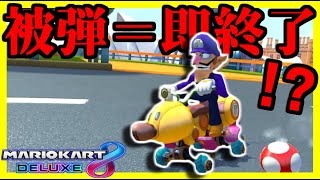 被弾＝即終了!?

MARIOKART 8 DELUXE